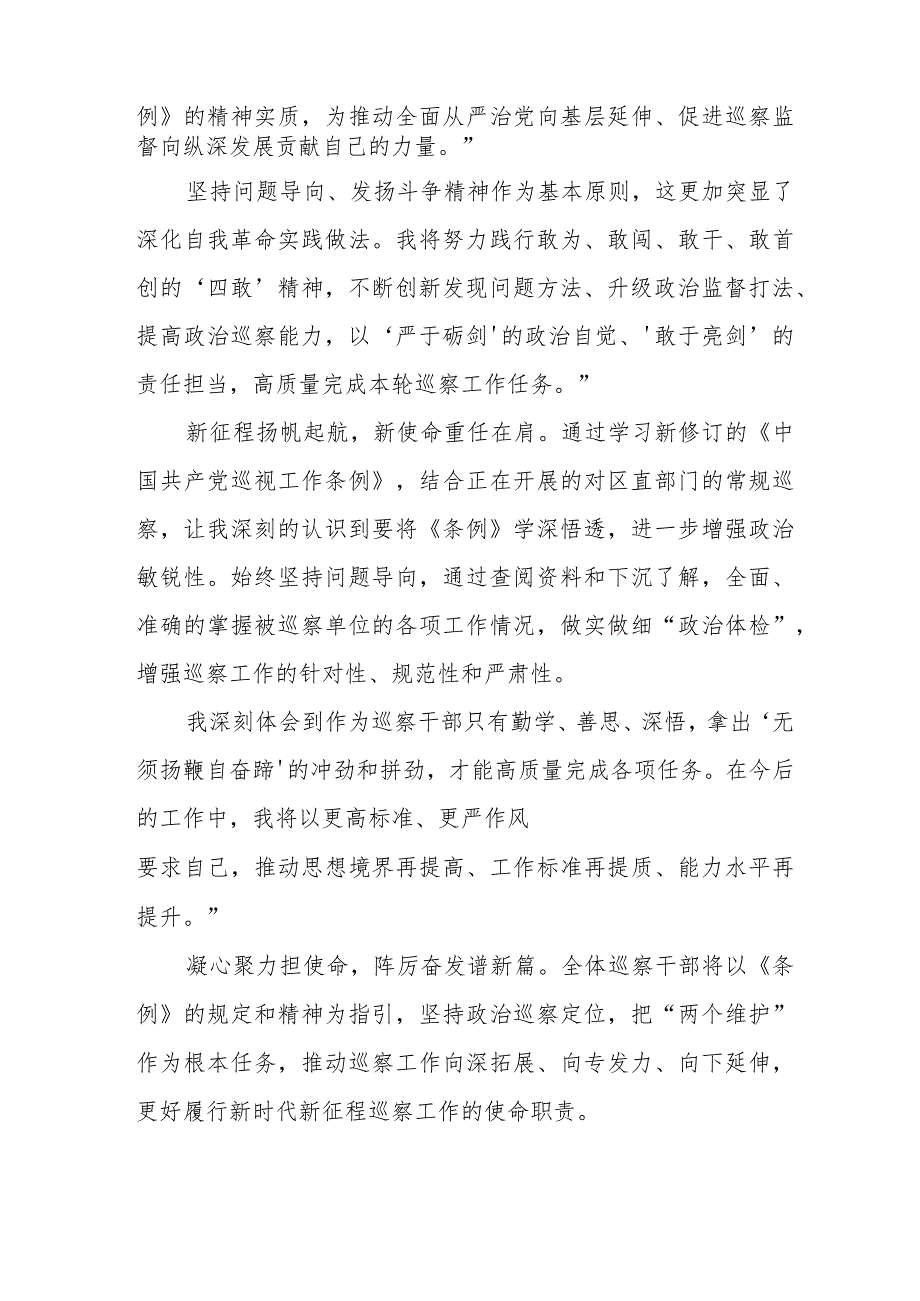 例》的精神实质，为推动全面从严治党向基层延伸、促进巡察监督向纵深发展贡献自己的力量。”

坚持问题导向、发扬斗争精神作为基本原则，这更加突显了深化自我革命实践做法。我将努力践行敢为、敢闯、敢干、敢首创的‘四敢’精神，不断创新发现问题方法、升级政治监督打法、提高政治巡察能力，以‘严于砺剑'的政治自觉、'敢于亮剑’的责任担当，高质量完成本轮巡察工作任务。”

新征程扬帆起航，新使命重任在肩。通过学习新修订的《中国共产党巡视工作条例》，结合正在开展的对区直部门的常规巡察，让我深刻的认识到要将《条例》学深悟透，进一步增强政治敏锐性。始终坚持问题导向，通过查阅资料和下沉了解，全面、准确的掌握被巡察单位的各项工作情况，做实做细“政治体检”，增强巡察工作的针对性、规范性和严肃性。

我深刻体会到作为巡察干部只有勤学、善思、深悟，拿出‘无须扬鞭自奋蹄'的冲劲和拼劲，才能高质量完成各项任务。在今后的工作中，我将以更高标准、更严作风

要求自己，推动思想境界再提高、工作标准再提质、能力水平再提升。”

凝心聚力担使命，阵厉奋发谱新篇。全体巡察干部将以《条例》的规定和精神为指引，坚持政治巡察定位，把“两个维护”作为根本任务，推动巡察工作向深拓展、向专发力、向下延伸，更好履行新时代新征程巡察工作的使命职责。